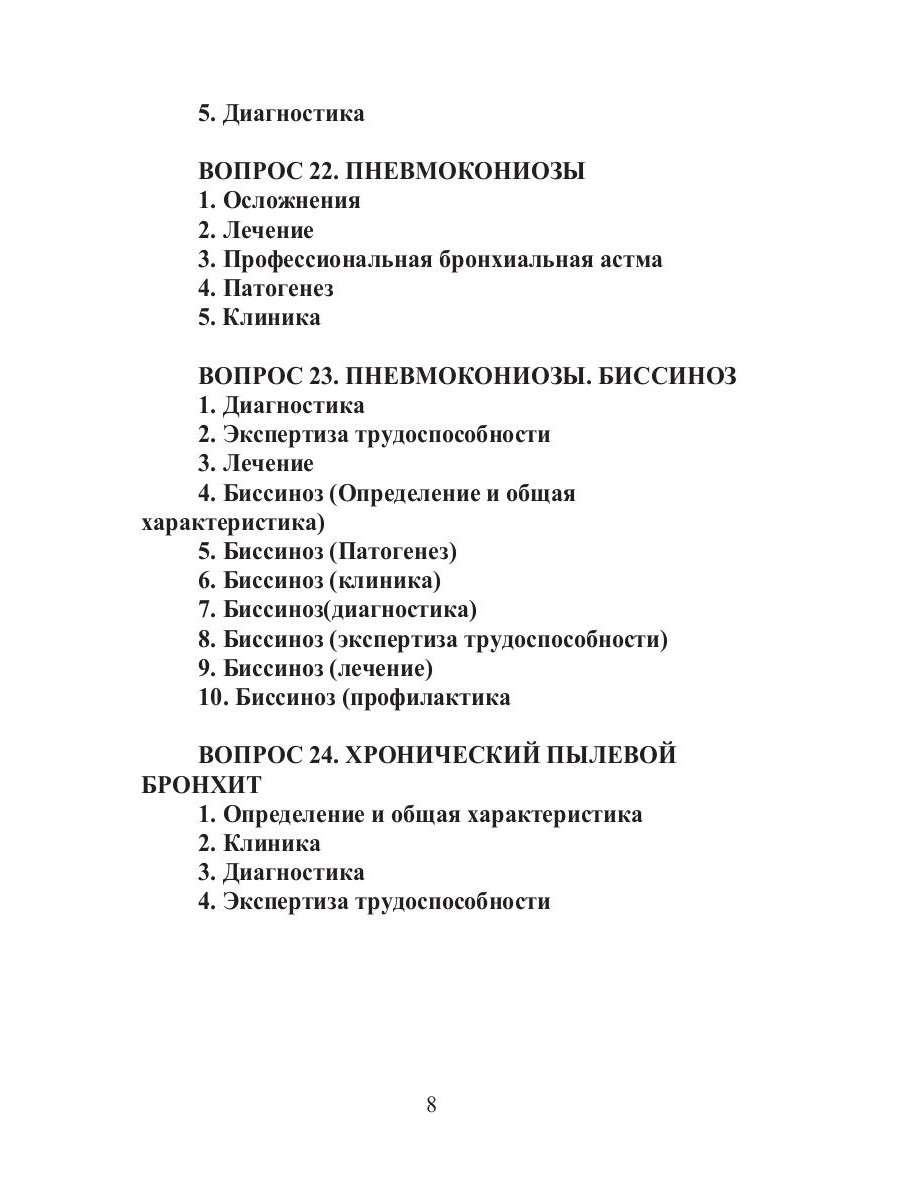 5. Диагностика

ВОПРОС 22. ПНЕВМОКОНИОЗЫ
1. Осложнения
2. Лечение
3. Профессиональная бронхиальная астма
4. Патогенез
5. Клиника

ВОПРОС 23. ПНЕВМОКОНИОЗЫ. БИССИНОЗ
1. Диагностика
2. Экспертиза трудоспособности
3. Лечение
4. Биссиноз (Определение и общая характеристика)
5. Биссиноз (Патогенез)
6. Биссиноз (клиника)
7. Биссиноз(диагностика)
8. Биссиноз (экспертиза трудоспособности)
9. Биссиноз (лечение)
10. Биссиноз (профилактика

ВОПРОС 24. ХРОНИЧЕСКИЙ ПЫЛЕВОЙ БРОНХИТ
1. Определение и общая характеристика
2. Клиника
3. Диагностика
4. Экспертиза трудоспособности

8